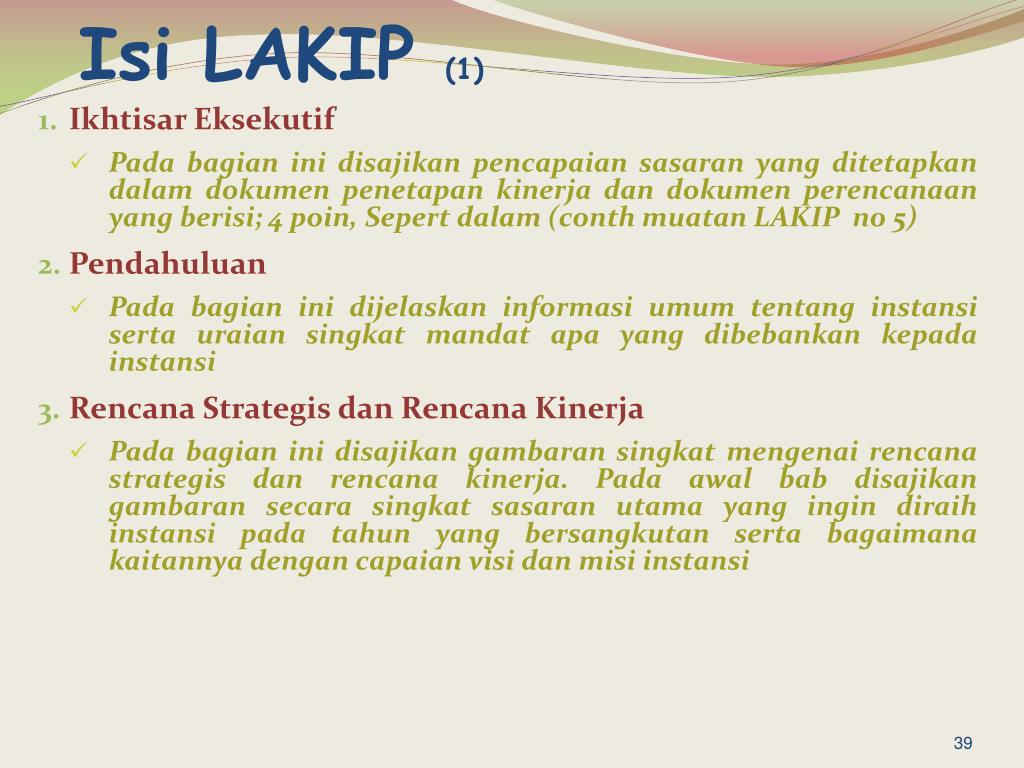 Isi LAKIP (1)

1. Ikhtisar Eksekutif

✓ Pada bagian ini disajikan pencapaian sasaran yang ditetapkan dalam dokumen penetapan kinerja dan dokumen perencanaan yang berisi; 4 poin, Sepert dalam (conth muatan LAKIP no 5)

2. Pendahuluan

✓ Pada bagian ini dijelaskan informasi umum tentang instansi serta uraian singkat mandat apa yang dibebankan kepada instansi

3. Rencana Strategis dan Rencana Kinerja

✓ Pada bagian ini disajikan gambaran singkat mengenai rencana strategis dan rencana kinerja. Pada awal bab disajikan gambaran secara singkat sasaran utama yang ingin diraih instansi pada tahun yang bersangkutan serta bagaimana kaitannya dengan capaian visi dan misi instansi

39